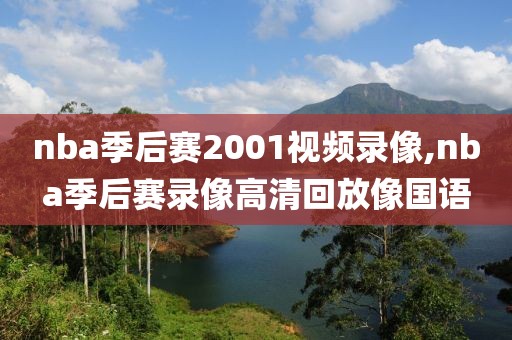 nba季后赛2001视频录像,nba季后赛录像高清回放像国语